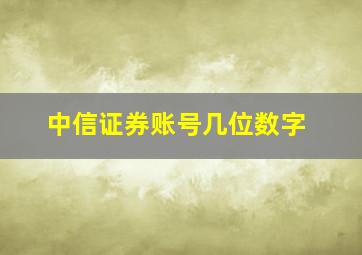 中信证券账号几位数字